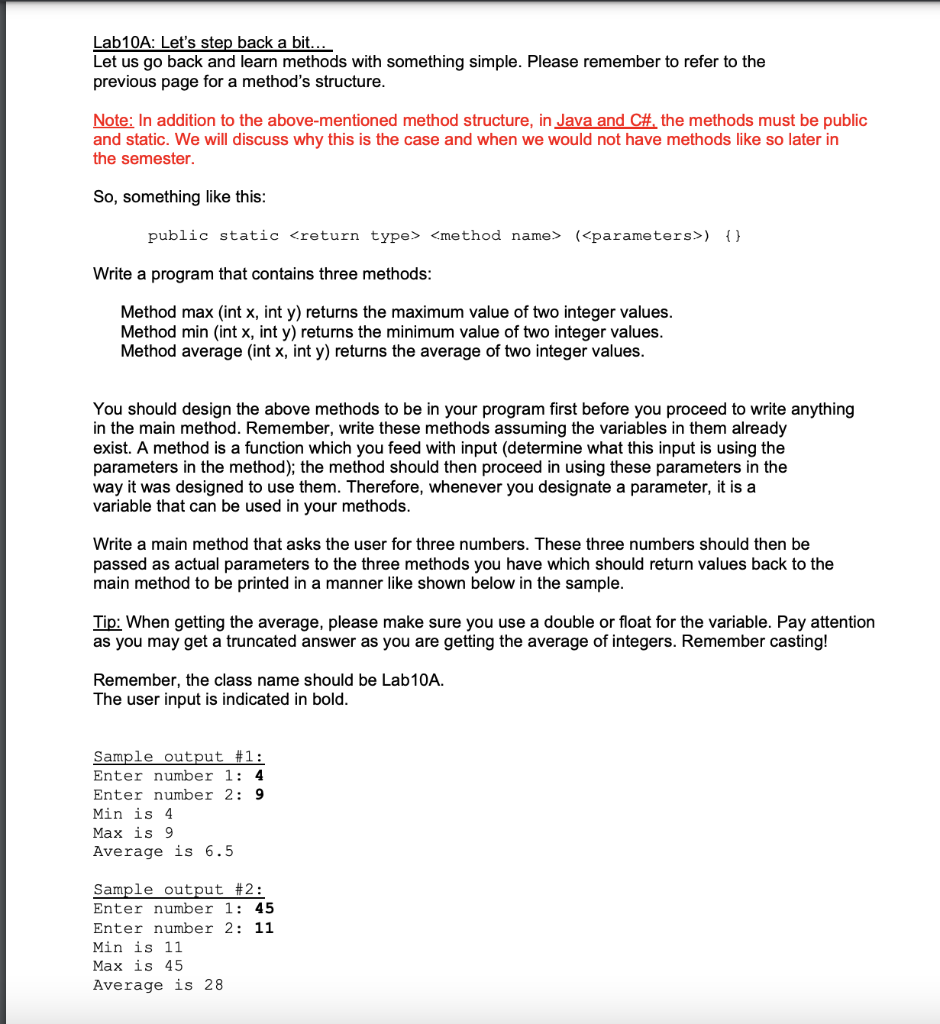 Lab10A: Let's step back a bit…
Let us go back and learn methods with something simple. Please remember to refer to the previous page for a method's structure.

Note: In addition to the above-mentioned method structure, in Java and C#, the methods must be public and static. We will discuss why this is the case and when we would not have methods like so later in the semester.

So, something like this:

public static <return type> <method name> (<parameters>) {}

Write a program that contains three methods:

Method max (int x, int y) returns the maximum value of two integer values.
Method min (int x, int y) returns the minimum value of two integer values.
Method average (int x, int y) returns the average of two integer values.

You should design the above methods to be in your program first before you proceed to write anything in the main method. Remember, write these methods assuming the variables in them already exist. A method is a function which you feed with input (determine what this input is using the parameters in the method); the method should then proceed in using these parameters in the way it was designed to use them. Therefore, whenever you designate a parameter, it is a variable that can be used in your methods.

Write a main method that asks the user for three numbers. These three numbers should then be passed as actual parameters to the three methods you have which should return values back to the main method to be printed in a manner like shown below in the sample.

Tip: When getting the average, please make sure you use a double or float for the variable. Pay attention as you may get a truncated answer as you are getting the average of integers. Remember casting!

Remember, the class name should be Lab10A.
The user input is indicated in bold.

Sample output #1:
Enter number 1: 4
Enter number 2: 9
Min is 4
Max is 9
Average is 6.5

Sample output #2:
Enter number 1: 45
Enter number 2: 11
Min is 11
Max is 45
Average is 28